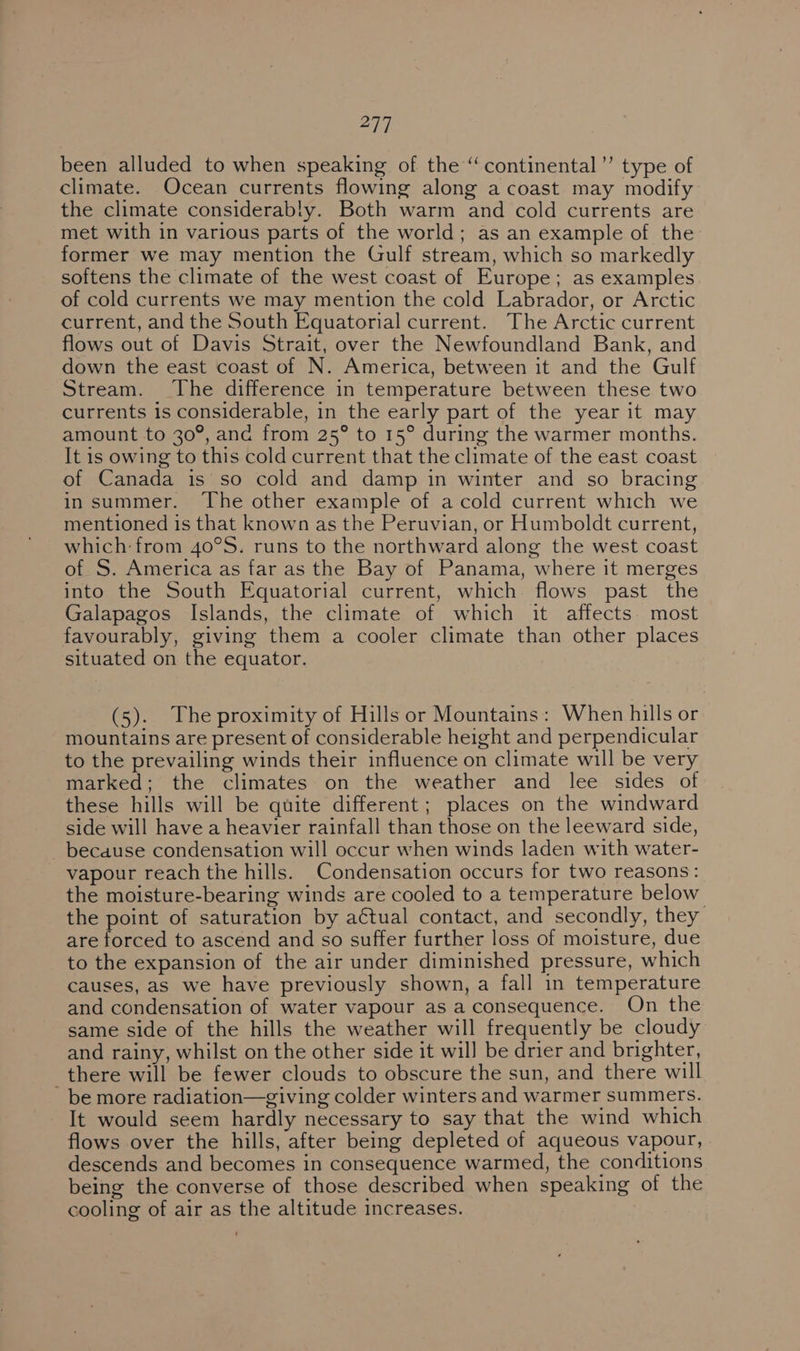 277

been alluded to when speaking of the "continental" type of climate. Ocean currents flowing along a coast may modify the climate considerably. Both warm and cold currents are met with in various parts of the world; as an example of the former we may mention the Gulf stream, which so markedly softens the climate of the west coast of Europe; as examples of cold currents we may mention the cold Labrador, or Arctic current, and the South Equatorial current. The Arctic current flows out of Davis Strait, over the Newfoundland Bank, and down the east coast of N. America, between it and the Gulf Stream. The difference in temperature between these two currents is considerable, in the early part of the year it may amount to 30°, and from 25° to 15° during the warmer months. It is owing to this cold current that the climate of the east coast of Canada is so cold and damp in winter and so bracing in summer. The other example of a cold current which we mentioned is that known as the Peruvian, or Humboldt current, which from 40°S. runs to the northward along the west coast of S. America as far as the Bay of Panama, where it merges into the South Equatorial current, which flows past the Galapagos Islands, the climate of which it affects most favourably, giving them a cooler climate than other places situated on the equator.

(5). The proximity of Hills or Mountains: When hills or mountains are present of considerable height and perpendicular to the prevailing winds their influence on climate will be very marked; the climates on the weather and lee sides of these hills will be quite different; places on the windward side will have a heavier rainfall than those on the leeward side, because condensation will occur when winds laden with water-vapour reach the hills. Condensation occurs for two reasons: the moisture-bearing winds are cooled to a temperature below the point of saturation by actual contact, and secondly, they are forced to ascend and so suffer further loss of moisture, due to the expansion of the air under diminished pressure, which causes, as we have previously shown, a fall in temperature and condensation of water vapour as a consequence. On the same side of the hills the weather will frequently be cloudy and rainy, whilst on the other side it will be drier and brighter, there will be fewer clouds to obscure the sun, and there will be more radiation—giving colder winters and warmer summers. It would seem hardly necessary to say that the wind which flows over the hills, after being depleted of aqueous vapour, descends and becomes in consequence warmed, the conditions being the converse of those described when speaking of the cooling of air as the altitude increases.